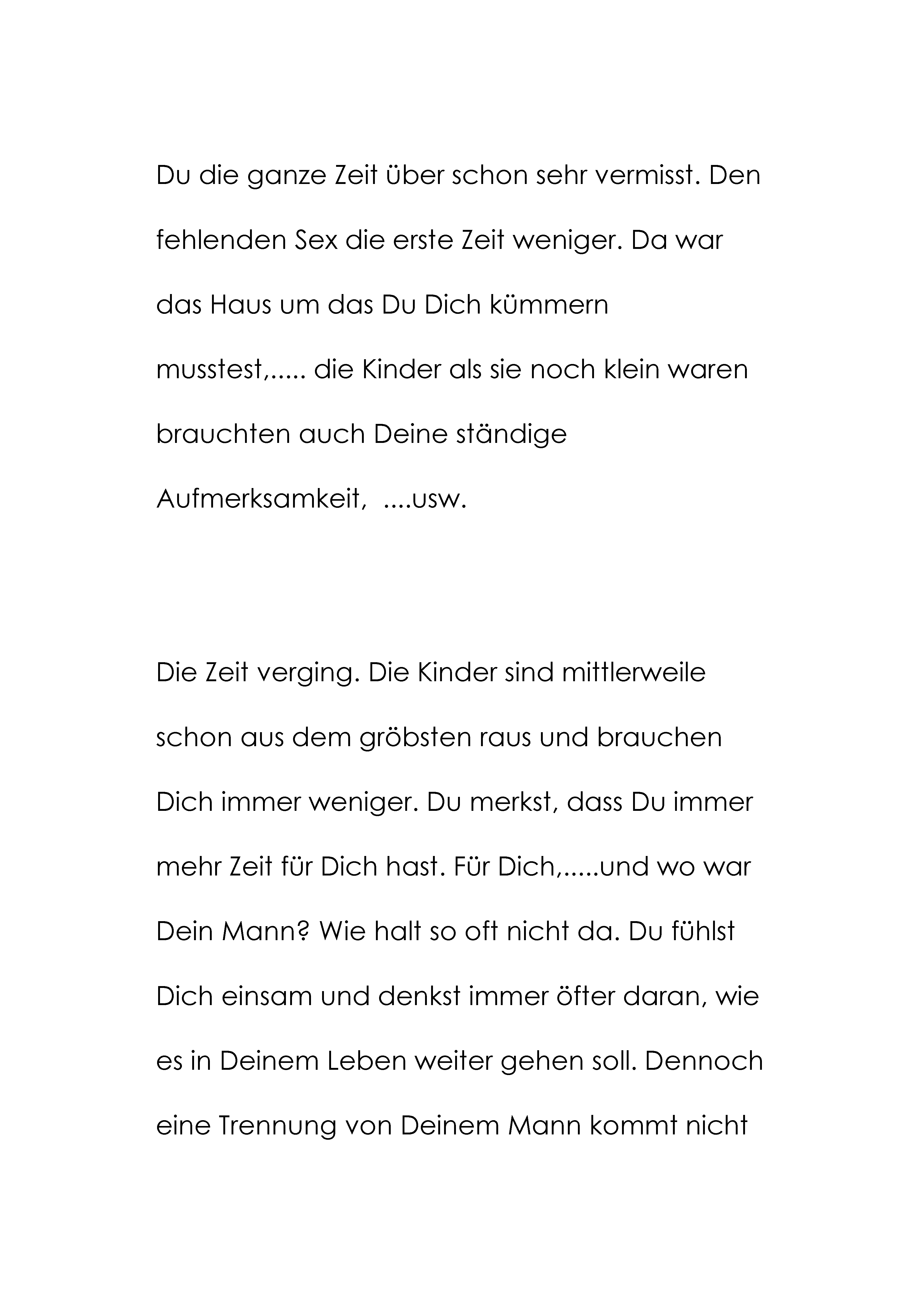 Du die ganze Zeit über schon sehr vermisst. Den fehlenden Sex die erste Zeit weniger. Da war das Haus um das Du Dich kümmern musstest,..... die Kinder als sie noch klein waren brauchten auch Deine ständige Aufmerksamkeit, ....usw.

Die Zeit verging. Die Kinder sind mittlerweile schon aus dem gröbsten raus und brauchen Dich immer weniger. Du merkst, dass Du immer mehr Zeit für Dich hast. Für Dich,.....und wo war Dein Mann? Wie halt so oft nicht da. Du fühlst Dich einsam und denkst immer öfter daran, wie es in Deinem Leben weiter gehen soll. Dennoch eine Trennung von Deinem Mann kommt nicht